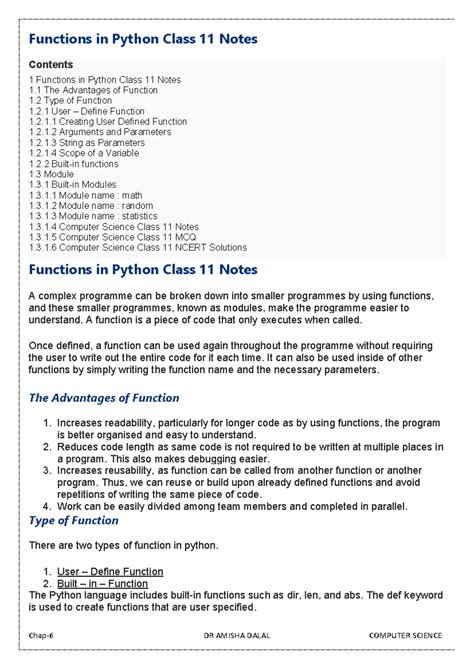 Functions in Python Class 11 Notes

Contents

1 Functions in Python Class 11 Notes
1.1 The Advantages of Function
1.2 Type of Function
1.2.1 User – Define Function
1.2.1.1 Creating User Defined Function
1.2.1.2 Arguments and Parameters
1.2.1.3 String as Parameters
1.2.1.4 Scope of a Variable
1.2.2 Built-in functions
1.3 Module
1.3.1 Built-in Modules
1.3.1.1 Module name : math
1.3.1.2 Module name : random
1.3.1.3 Module name : statistics
1.3.1.4 Computer Science Class 11 Notes
1.3.1.5 Computer Science Class 11 MCQ
1.3.1.6 Computer Science Class 11 NCERT Solutions

Functions in Python Class 11 Notes

A complex programme can be broken down into smaller programmes by using functions, and these smaller programmes, known as modules, make the programme easier to understand. A function is a piece of code that only executes when called.

Once defined, a function can be used again throughout the programme without requiring the user to write out the entire code for it each time. It can also be used inside of other functions by simply writing the function name and the necessary parameters.

The Advantages of Function

1. Increases readability, particularly for longer code as by using functions, the program is better organised and easy to understand.
2. Reduces code length as same code is not required to be written at multiple places in a program. This also makes debugging easier.
3. Increases reusability, as function can be called from another function or another program. Thus, we can reuse or build upon already defined functions and avoid repetitions of writing the same piece of code.
4. Work can be easily divided among team members and completed in parallel.

Type of Function

There are two types of function in python.

1. User – Define Function
2. Built – in – Function

The Python language includes built-in functions such as dir, len, and abs. The def keyword is used to create functions that are user specified.

Chap-6 DR AMISHA DALAL COMPUTER SCIENCE